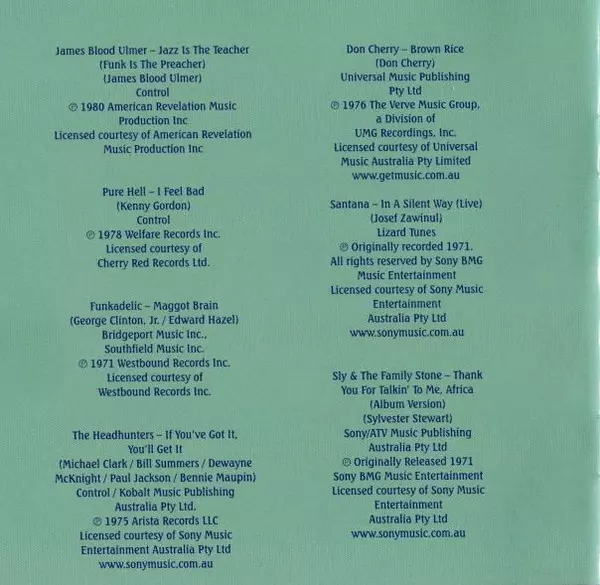 James Blood Ulmer – Jazz Is The Teacher
(Funk Is The Preacher)
(James Blood Ulmer)
Control
℗ 1980 American Revelation Music
Production Inc
Licensed courtesy of American Revelation
Music Production Inc

Pure Hell – I Feel Bad
(Kenny Gordon)
Control
℗ 1978 Welfare Records Inc.
Licensed courtesy of
Cherry Red Records Ltd.

Funkadelic – Maggot Brain
(George Clinton, Jr. / Edward Hazel)
Bridgeport Music Inc.,
Southfield Music Inc.
℗ 1971 Westbound Records Inc.
Licensed courtesy of
Westbound Records Inc.

The Headhunters – If You've Got It,
You'll Get It
(Michael Clark / Bill Summers / Dewayne
McKnight / Paul Jackson / Bennie Maupin)
Control / Kobalt Music Publishing
Australia Pty Ltd.
℗ 1975 Arista Records LLC
Licensed courtesy of Sony Music
Entertainment Australia Pty Ltd
www.sonymusic.com.au

Don Cherry – Brown Rice
(Don Cherry)
Universal Music Publishing
Pty Ltd
℗ 1976 The Verve Music Group,
a Division of
UMG Recordings, Inc.
Licensed courtesy of Universal
Music Australia Pty Limited
www.getmusic.com.au

Santana – In A Silent Way (Live)
(Josef Zawinul)
Lizard Tunes
℗ Originally recorded 1971.
All rights reserved by Sony BMG
Music Entertainment
Licensed courtesy of Sony Music
Entertainment
Australia Pty Ltd
www.sonymusic.com.au

Sly & The Family Stone – Thank
You For Talkin' To Me, Africa
(Album Version)
(Sylvester Stewart)
Sony/ATV Music Publishing
Australia Pty Ltd
℗ Originally Released 1971
Sony BMG Music Entertainment
Licensed courtesy of Sony Music
Entertainment
Australia Pty Ltd
www.sonymusic.com.au